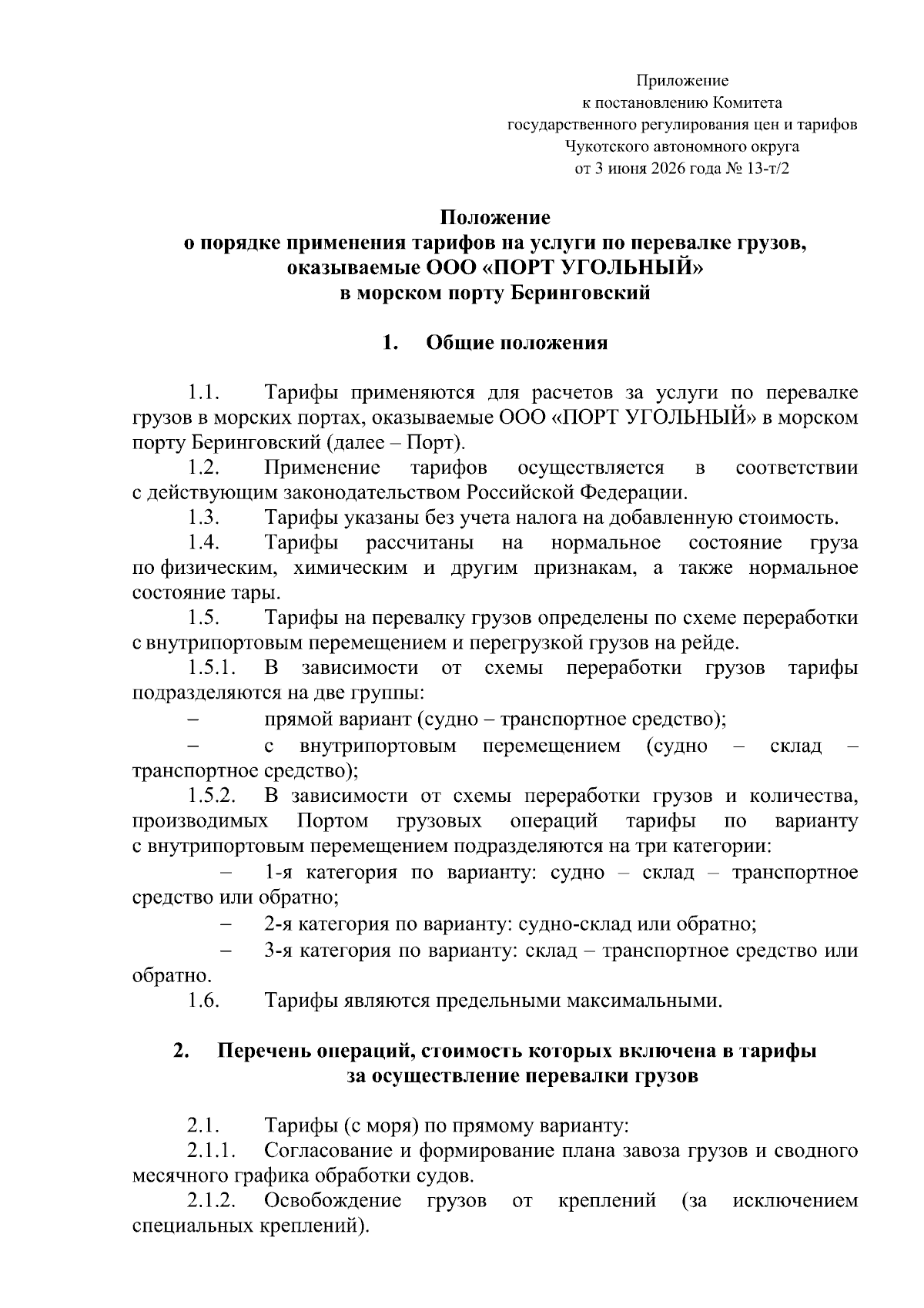 Приложение
к постановлению Комитета
государственного регулирования цен и тарифов
Чукотского автономного округа
от 3 июня 2026 года № 13-т/2

Положение
о порядке применения тарифов на услуги по перевалке грузов, оказываемые ООО «ПОРТ УГОЛЬНЫЙ»
в морском порту Беринговский

1. Общие положения

1.1. Тарифы применяются для расчетов за услуги по перевалке грузов в морских портах, оказываемые ООО «ПОРТ УГОЛЬНЫЙ» в морском порту Беринговский (далее – Порт).

1.2. Применение тарифов осуществляется в соответствии с действующим законодательством Российской Федерации.

1.3. Тарифы указаны без учета налога на добавленную стоимость.

1.4. Тарифы рассчитаны на нормальное состояние груза по физическим, химическим и другим признакам, а также нормальное состояние тары.

1.5. Тарифы на перевалку грузов определены по схеме переработки с внутрипортовым перемещением и перегрузкой грузов на рейде.

1.5.1. В зависимости от схемы переработки грузов тарифы подразделяются на две группы:

– прямой вариант (судно – транспортное средство);

– с внутрипортовым перемещением (судно – склад – транспортное средство);

1.5.2. В зависимости от схемы переработки грузов и количества, производимых Портом грузовых операций тарифы по варианту с внутрипортовым перемещением подразделяются на три категории:

– 1-я категория по варианту: судно – склад – транспортное средство или обратно;

– 2-я категория по варианту: судно-склад или обратно;

– 3-я категория по варианту: склад – транспортное средство или обратно.

1.6. Тарифы являются предельными максимальными.

2. Перечень операций, стоимость которых включена в тарифы за осуществление перевалки грузов

2.1. Тарифы (с моря) по прямому варианту:

2.1.1. Согласование и формирование плана завоза грузов и сводного месячного графика обработки судов.

2.1.2. Освобождение грузов от креплений (за исключением специальных креплений).